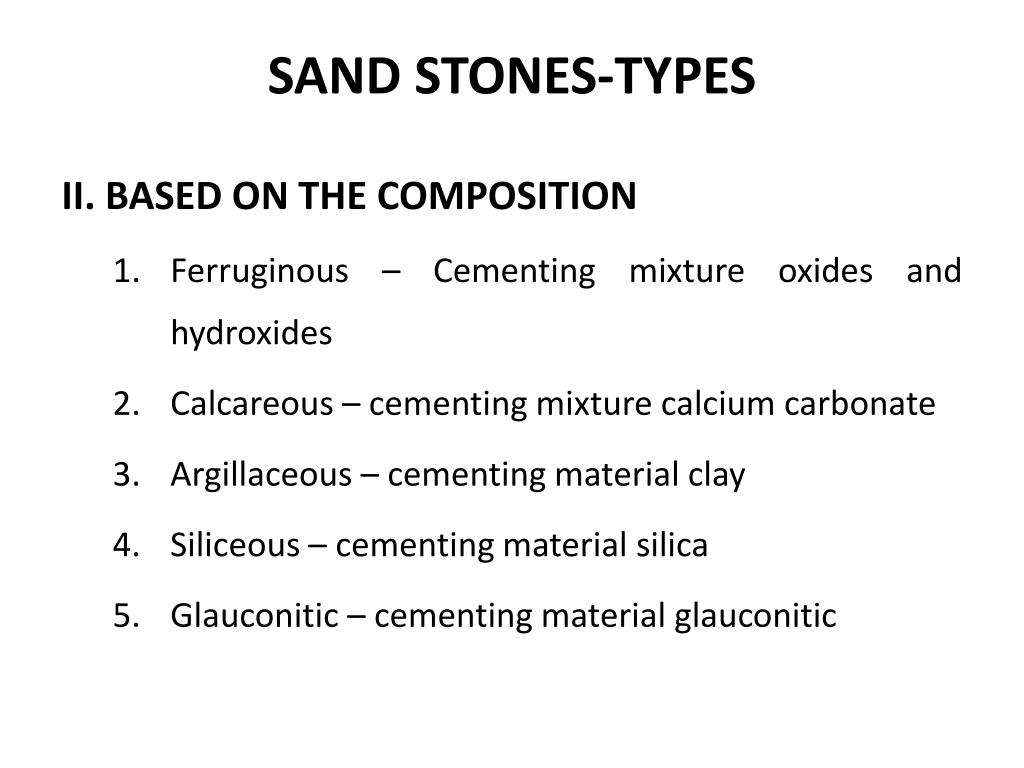 SAND STONES-TYPES

II. BASED ON THE COMPOSITION

1. Ferruginous – Cementing mixture oxides and hydroxides
2. Calcareous – cementing mixture calcium carbonate
3. Argillaceous – cementing material clay
4. Siliceous – cementing material silica
5. Glauconitic – cementing material glauconitic